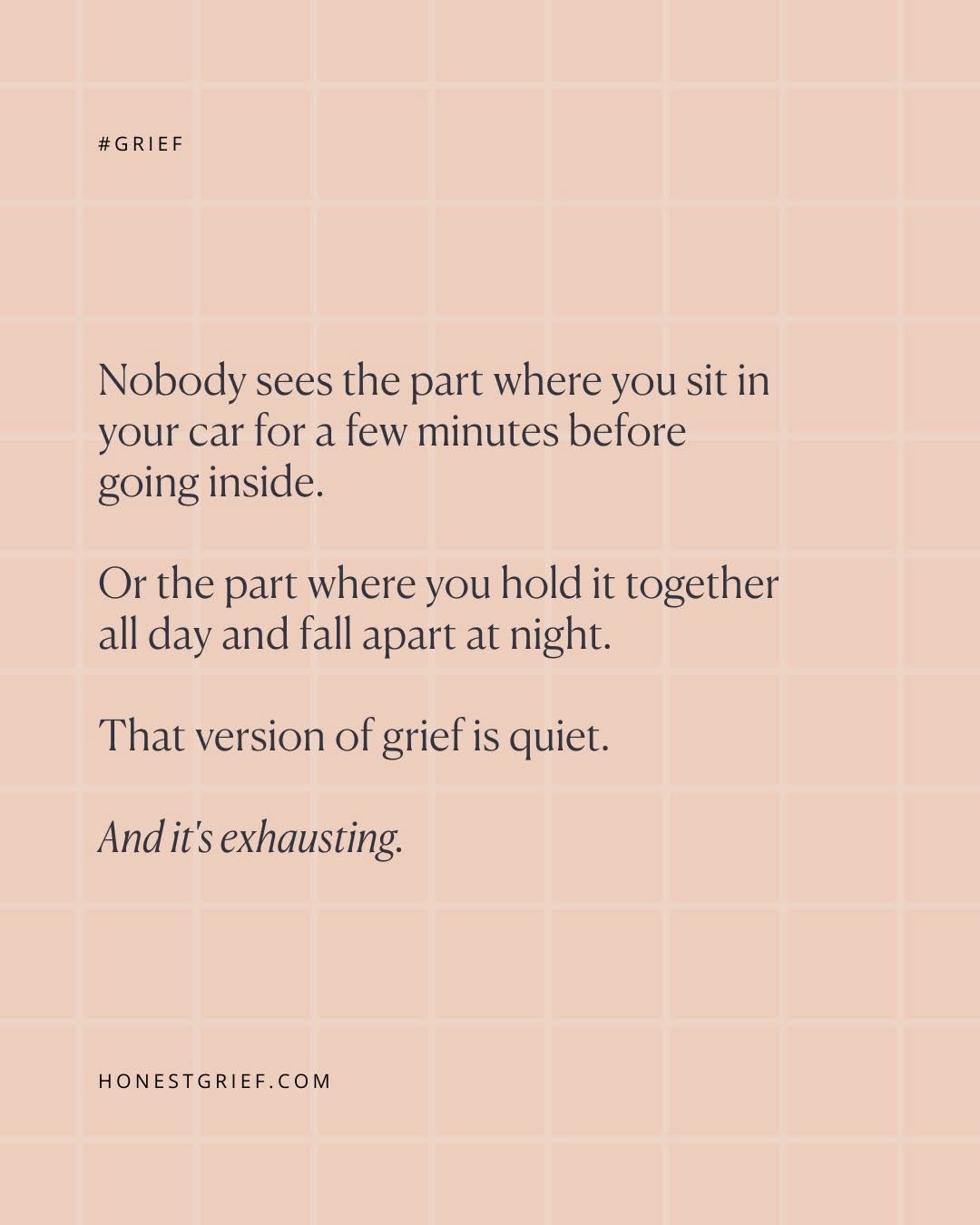 #GRIEF

Nobody sees the part where you sit in your car for a few minutes before going inside.

Or the part where you hold it together all day and fall apart at night.

That version of grief is quiet.

And it's exhausting.

HONESTGRIEF.COM